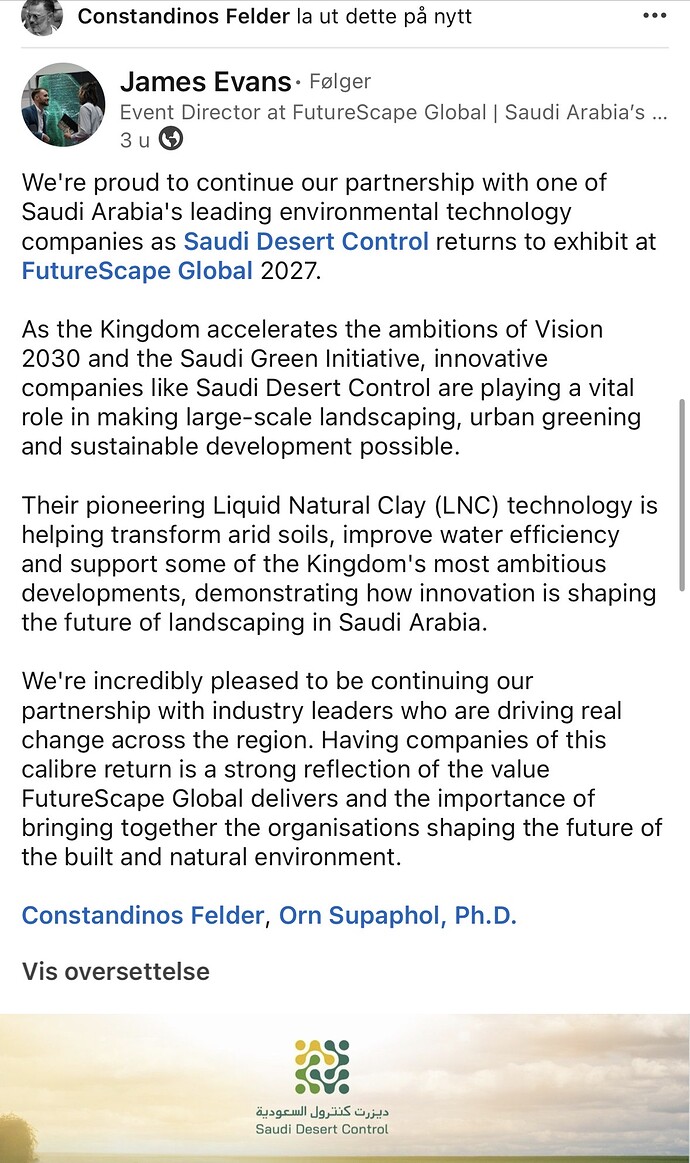 Constandinos Felder la ut dette på nytt

James Evans • Følger
Event Director at FutureScape Global | Saudi Arabia's ...
3 u

We're proud to continue our partnership with one of Saudi Arabia's leading environmental technology companies as Saudi Desert Control returns to exhibit at FutureScape Global 2027.

As the Kingdom accelerates the ambitions of Vision 2030 and the Saudi Green Initiative, innovative companies like Saudi Desert Control are playing a vital role in making large-scale landscaping, urban greening and sustainable development possible.

Their pioneering Liquid Natural Clay (LNC) technology is helping transform arid soils, improve water efficiency and support some of the Kingdom's most ambitious developments, demonstrating how innovation is shaping the future of landscaping in Saudi Arabia.

We're incredibly pleased to be continuing our partnership with industry leaders who are driving real change across the region. Having companies of this calibre return is a strong reflection of the value FutureScape Global delivers and the importance of bringing together the organisations shaping the future of the built and natural environment.

Constandinos Felder, Orn Supaphol, Ph.D.

Vis oversettelse

ديزرت كنترول السعودية
Saudi Desert Control